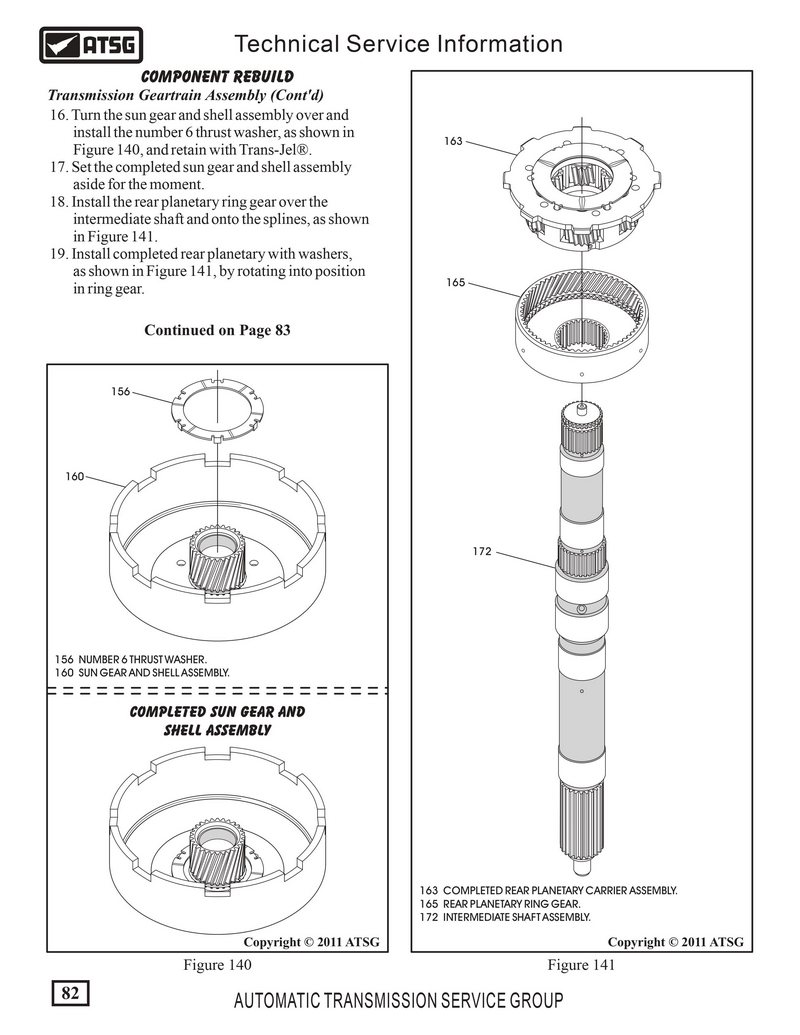 ATSG

Technical Service Information

COMPONENT REBUILD

Transmission Geartrain Assembly (Cont'd)

16. Turn the sun gear and shell assembly over and install the number 6 thrust washer, as shown in Figure 140, and retain with Trans-Jel®.
17. Set the completed sun gear and shell assembly aside for the moment.
18. Install the rear planetary ring gear over the intermediate shaft and onto the splines, as shown in Figure 141.
19. Install completed rear planetary with washers, as shown in Figure 141, by rotating into position in ring gear.

Continued on Page 83

156

160

156 NUMBER 6 THRUST WASHER.
160 SUN GEAR AND SHELL ASSEMBLY.

COMPLETED SUN GEAR AND SHELL ASSEMBLY

Copyright © 2011 ATSG

Figure 140

163

165

172

163 COMPLETED REAR PLANETARY CARRIER ASSEMBLY.
165 REAR PLANETARY RING GEAR.
172 INTERMEDIATE SHAFT ASSEMBLY.

Copyright © 2011 ATSG

Figure 141

82

AUTOMATIC TRANSMISSION SERVICE GROUP